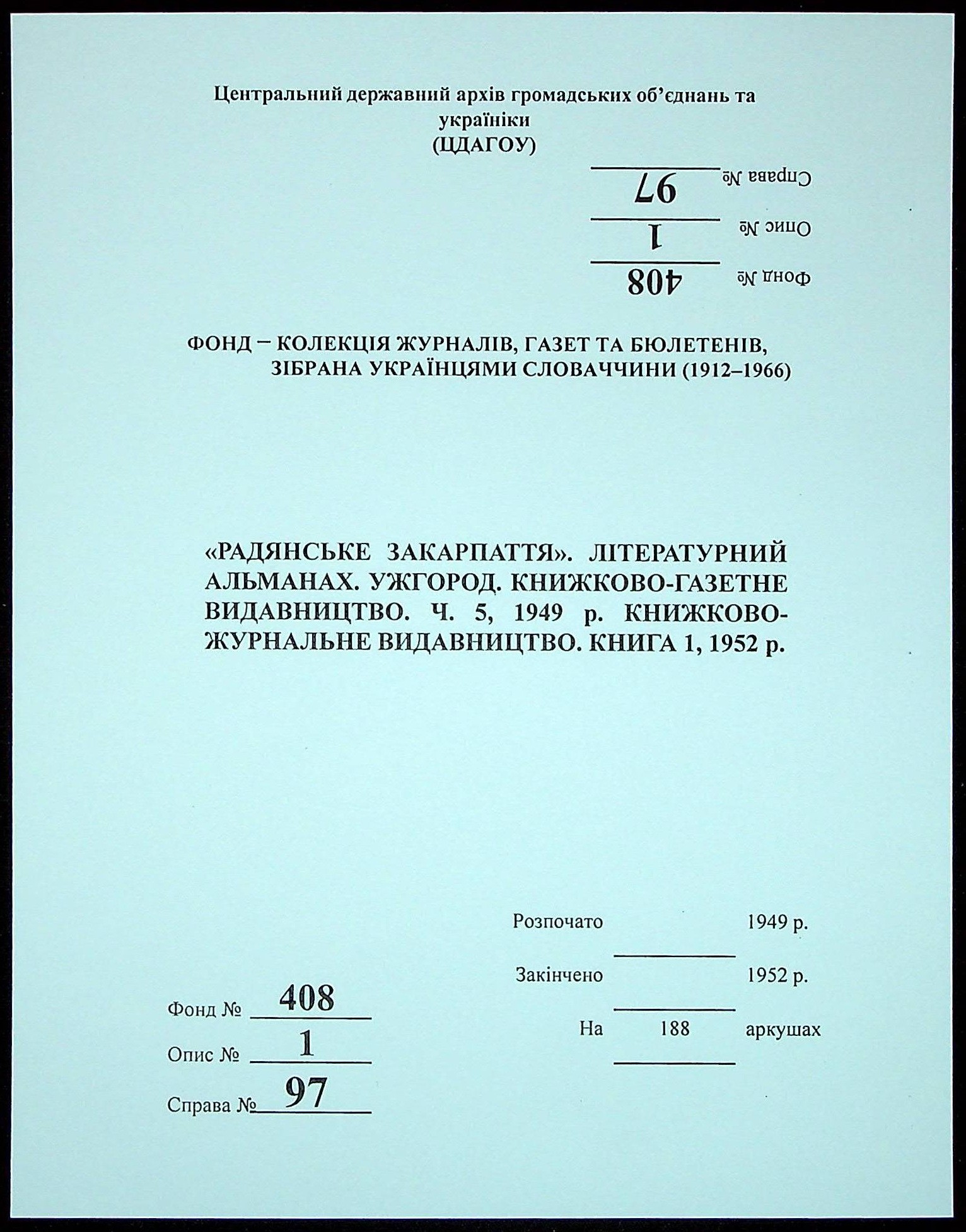 Центральний державний архів громадських об'єднань та україніки
(ЦДАГОУ)

Справа № 97
Опис № 1
Фонд № 408

ФОНД – КОЛЕКЦІЯ ЖУРНАЛІВ, ГАЗЕТ ТА БЮЛЕТЕНІВ, ЗІБРАНА УКРАЇНЦЯМИ СЛОВАЧЧИНИ (1912–1966)

«РАДЯНСЬКЕ ЗАКАРПАТТЯ». ЛІТЕРАТУРНИЙ АЛЬМАНАХ. УЖГОРОД. КНИЖКОВО-ГАЗЕТНЕ ВИДАВНИЦТВО. Ч. 5, 1949 р. КНИЖКОВО-ЖУРНАЛЬНЕ ВИДАВНИЦТВО. КНИГА 1, 1952 р.

Розпочато 1949 р.
Закінчено 1952 р.
На 188 аркушах

Фонд № 408
Опис № 1
Справа № 97